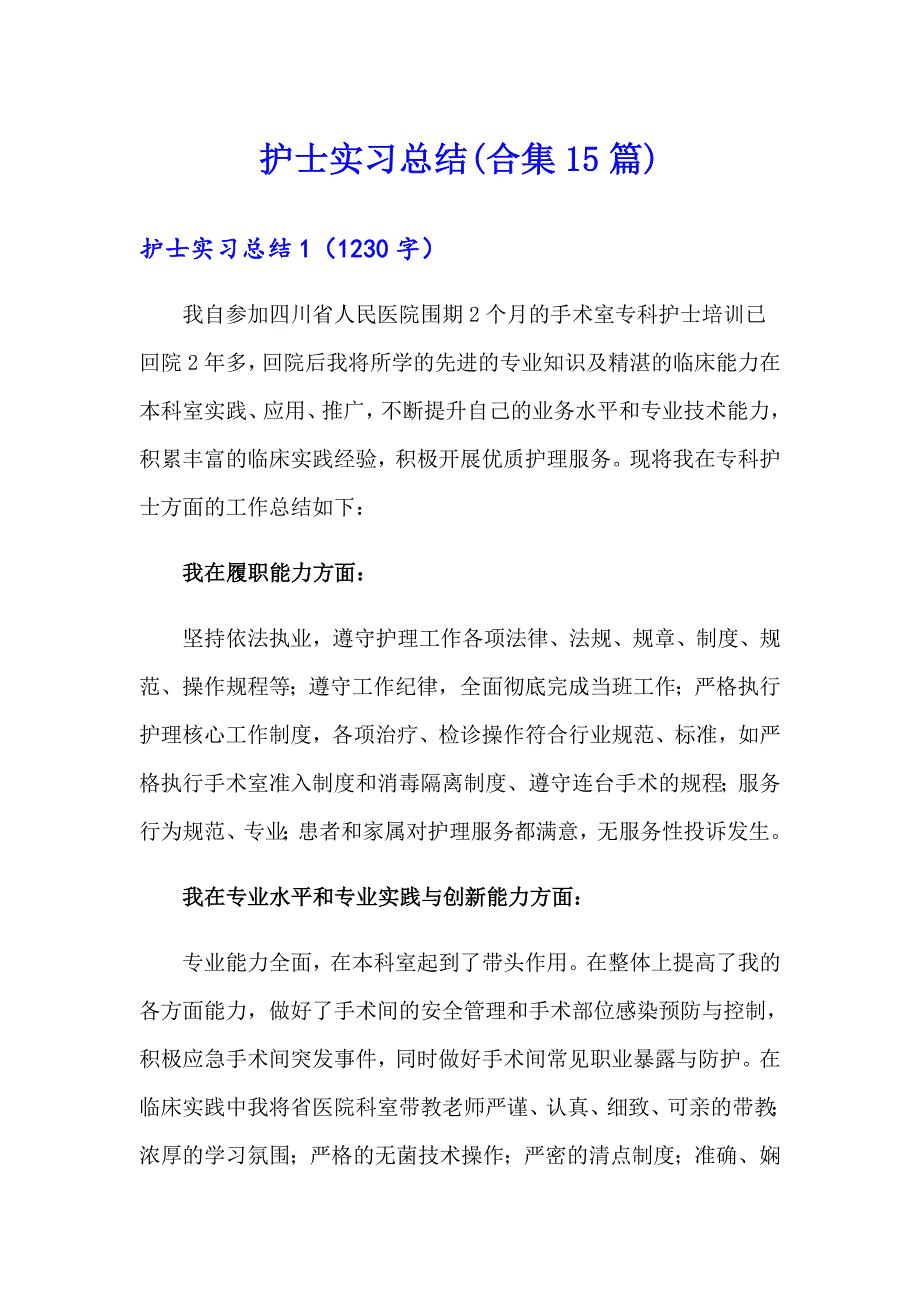 护士实习总结(合集15篇)

护士实习总结1（1230字）

我自参加四川省人民医院围期2个月的手术室专科护士培训已回院2年多，回院后我将所学的先进的专业知识及精湛的临床能力在本科室实践、应用、推广，不断提升自己的业务水平和专业技术能力，积累丰富的临床实践经验，积极开展优质护理服务。现将我在专科护士方面的工作总结如下：

我在履职能力方面：

坚持依法执业，遵守护理工作各项法律、法规、规章、制度、规范、操作规程等；遵守工作纪律，全面彻底完成当班工作；严格执行护理核心工作制度，各项治疗、检诊操作符合行业规范、标准，如严格执行手术室准入制度和消毒隔离制度、遵守连台手术的规程；服务行为规范、专业；患者和家属对护理服务都满意，无服务性投诉发生。

我在专业水平和专业实践与创新能力方面：

专业能力全面，在本科室起到了带头作用。在整体上提高了我的各方面能力，做好了手术间的安全管理和手术部位感染预防与控制，积极应急手术间突发事件，同时做好手术间常见职业暴露与防护。在临床实践中我将省医院科室带教老师严谨、认真、细致、可亲的带教；浓厚的学习氛围；严格的无菌技术操作；严密的清点制度；准确、娴